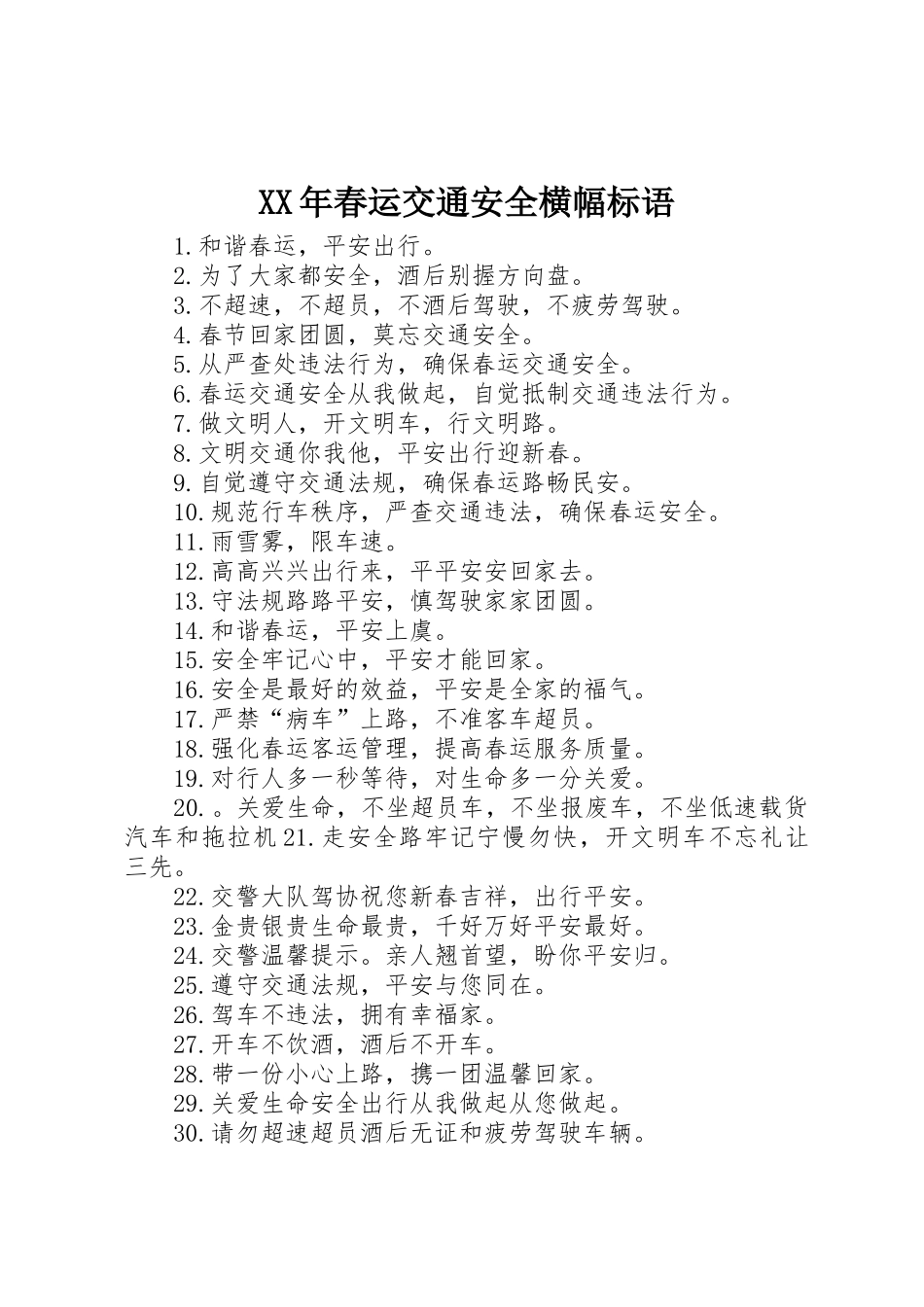 XX年春运交通安全横幅标语

1.和谐春运，平安出行。

2.为了大家都安全，酒后别握方向盘。

3.不超速，不超员，不酒后驾驶，不疲劳驾驶。

4.春节回家团圆，莫忘交通安全。

5.从严查处违法行为，确保春运交通安全。

6.春运交通安全从我做起，自觉抵制交通违法行为。

7.做文明人，开文明车，行文明路。

8.文明交通你我他，平安出行迎新春。

9.自觉遵守交通法规，确保春运路畅民安。

10.规范行车秩序，严查交通违法，确保春运安全。

11.雨雪雾，限车速。

12.高高兴兴出行来，平平安安回家去。

13.守法规路路平安，慎驾驶家家团圆。

14.和谐春运，平安上虞。

15.安全牢记心中，平安才能回家。

16.安全是最好的效益，平安是全家的福气。

17.严禁“病车”上路，不准客车超员。

18.强化春运客运管理，提高春运服务质量。

19.对行人多一秒等待，对生命多一分关爱。

20.。关爱生命，不坐超员车，不坐报废车，不坐低速载货汽车和拖拉机21.走安全路牢记宁慢勿快，开文明车不忘礼让三先。

22.交警大队驾协祝您新春吉祥，出行平安。

23.金贵银贵生命最贵，千好万好平安最好。

24.交警温馨提示。亲人翘首望，盼你平安归。

25.遵守交通法规，平安与您同在。

26.驾车不违法，拥有幸福家。

27.开车不饮酒，酒后不开车。

28.带一份小心上路，携一团温馨回家。

29.关爱生命安全出行从我做起从您做起。

30.请勿超速超员酒后无证和疲劳驾驶车辆。